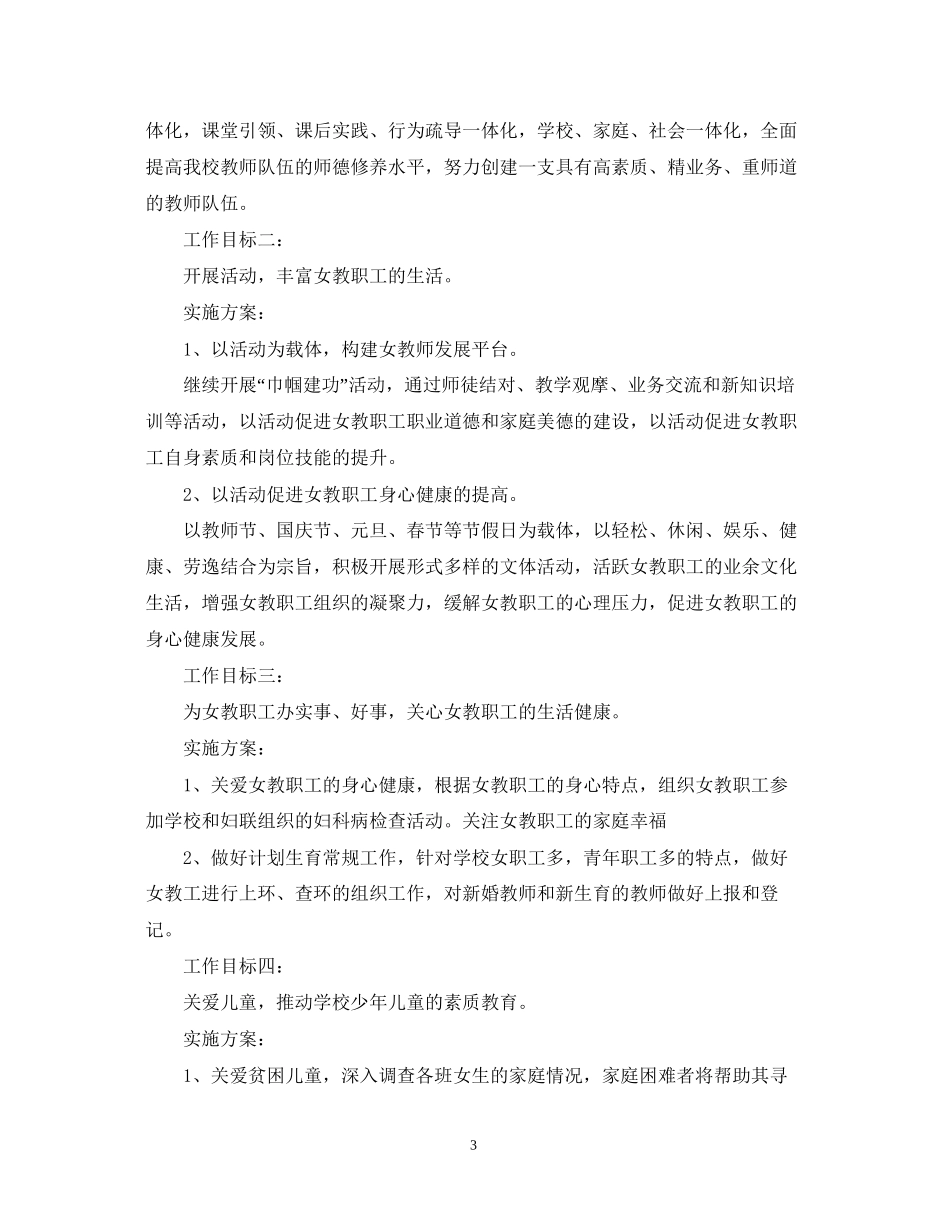 体化，课堂引领、课后实践、行为疏导一体化，学校、家庭、社会一体化，全面提高我校教师队伍的师德修养水平，努力创建一支具有高素质、精业务、重师道的教师队伍。

工作目标二：

开展活动，丰富女教职工的生活。

实施方案：

1、以活动为载体，构建女教师发展平台。

继续开展“巾帼建功”活动，通过师徒结对、教学观摩、业务交流和新知识培训等活动，以活动促进女教职工职业道德和家庭美德的建设，以活动促进女教职工自身素质和岗位技能的提升。

2、以活动促进女教职工身心健康的提高。

以教师节、国庆节、元旦、春节等节假日为载体，以轻松、休闲、娱乐、健康、劳逸结合为宗旨，积极开展形式多样的文体活动，活跃女教职工的业余文化生活，增强女教职工组织的凝聚力，缓解女教职工的心理压力，促进女教职工的身心健康发展。

工作目标三：

为女教职工办实事、好事，关心女教职工的生活健康。

实施方案：

1、关爱女教职工的身心健康，根据女教职工的身心特点，组织女教职工参加学校和妇联组织的妇科病检查活动。关注女教职工的家庭幸福

2、做好计划生育常规工作，针对学校女职工多，青年职工多的特点，做好女教工进行上环、查环的组织工作，对新婚教师和新生育的教师做好上报和登记。

工作目标四：

关爱儿童，推动学校少年儿童的素质教育。

实施方案：

1、关爱贫困儿童，深入调查各班女生的家庭情况，家庭困难者将帮助其寻

3